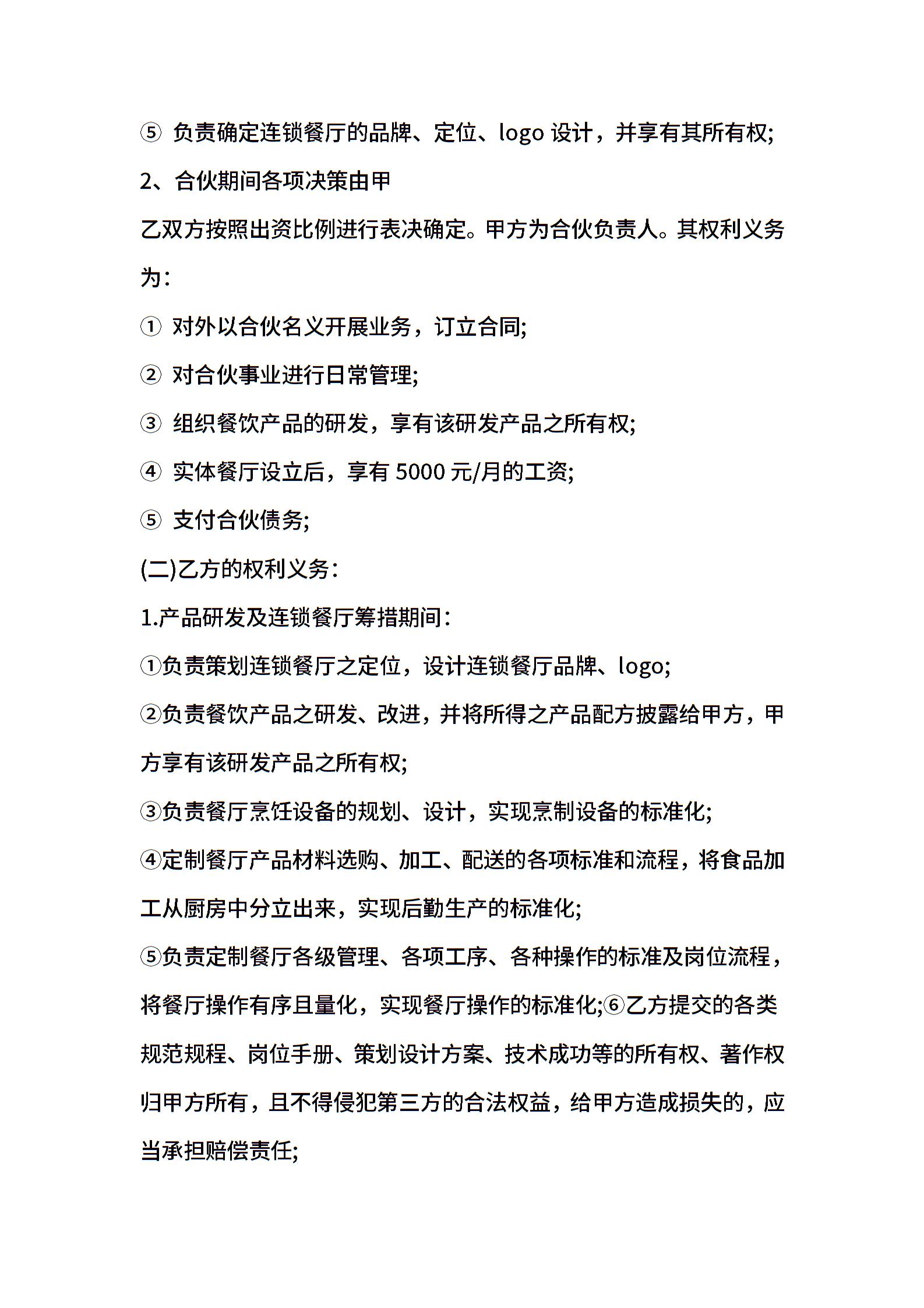 ⑤ 负责确定连锁餐厅的品牌、定位、logo 设计，并享有其所有权;

2、合伙期间各项决策由甲

乙双方按照出资比例进行表决确定。甲方为合伙负责人。其权利义务为:

① 对外以合伙名义开展业务，订立合同;

② 对合伙事业进行日常管理;

③ 组织餐饮产品的研发，享有该研发产品之所有权;

④ 实体餐厅设立后，享有 5000 元/月的工资;

⑤ 支付合伙债务;

(二)乙方的权利义务:

1.产品研发及连锁餐厅筹措期间:

①负责策划连锁餐厅之定位，设计连锁餐厅品牌、logo;

②负责餐饮产品之研发、改进，并将所得之产品配方披露给甲方，甲方享有该研发产品之所有权;

③负责餐厅烹饪设备的规划、设计，实现烹制设备的标准化;

④定制餐厅产品材料选购、加工、配送的各项标准和流程，将食品加工从厨房中分立出来，实现后勤生产的标准化;

⑤负责定制餐厅各级管理、各项工序、各种操作的标准及岗位流程，将餐厅操作有序且量化，实现餐厅操作的标准化;⑥乙方提交的各类规范规程、岗位手册、策划设计方案、技术成功等的所有权、著作权归甲方所有，且不得侵犯第三方的合法权益，给甲方造成损失的，应当承担赔偿责任;